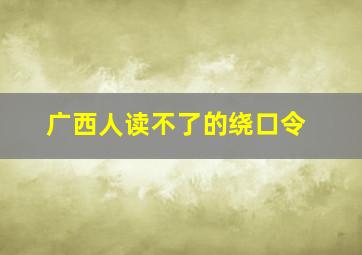 广西人读不了的绕口令